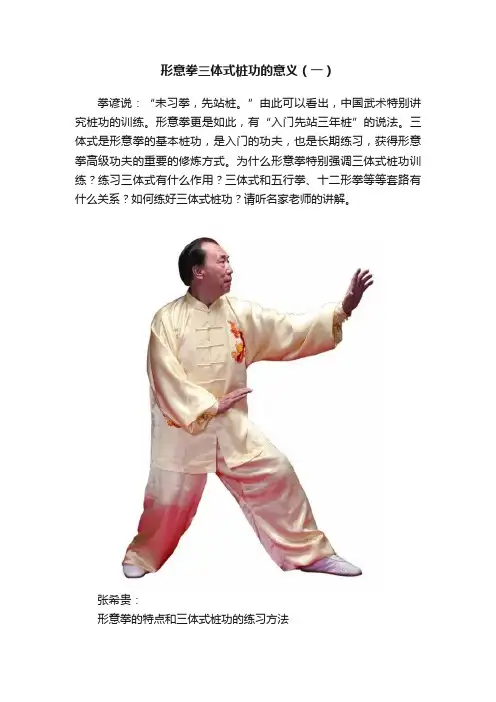 形意拳三体式桩功的意义（一）

拳谚说：“未习拳，先站桩。”由此可以看出，中国武术特别讲究桩功的训练。形意拳更是如此，有“入门先站三年桩”的说法。三体式是形意拳的基本桩功，是入门的功夫，也是长期练习，获得形意拳高级功夫的重要的修炼方式。为什么形意拳特别强调三体式桩功训练？练习三体式有什么作用？三体式和五行拳、十二形拳等等套路有什么关系？如何练好三体式桩功？请听名家老师的讲解。

张希贵：
形意拳的特点和三体式桩功的练习方法